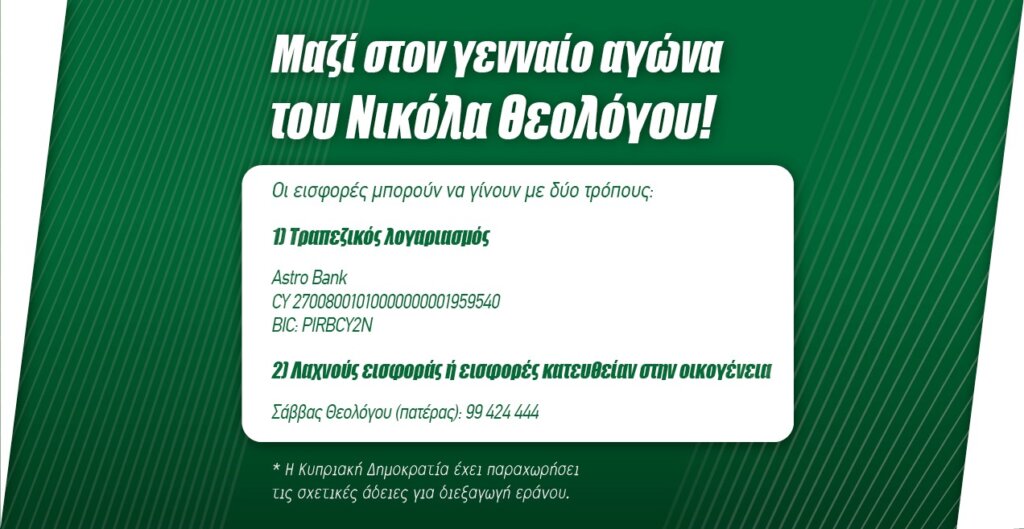 Μαζί στον γενναίο αγώνα του Νικόλα Θεολόγου!

Οι εισφορές μπορούν να γίνουν με δύο τρόπους:

1) Τραπεζικός λογαριασμός

Astro Bank
CY 27008001010000000001959540
BIC: PIRBCY2N

2) Λαχνούς εισφοράς ή εισφορές κατευθείαν στην οικογένεια

Σάββας Θεολόγου (πατέρας): 99 424 444

* Η Κυπριακή Δημοκρατία έχει παραχωρήσει τις σχετικές άδειες για διεξαγωγή εράνου.